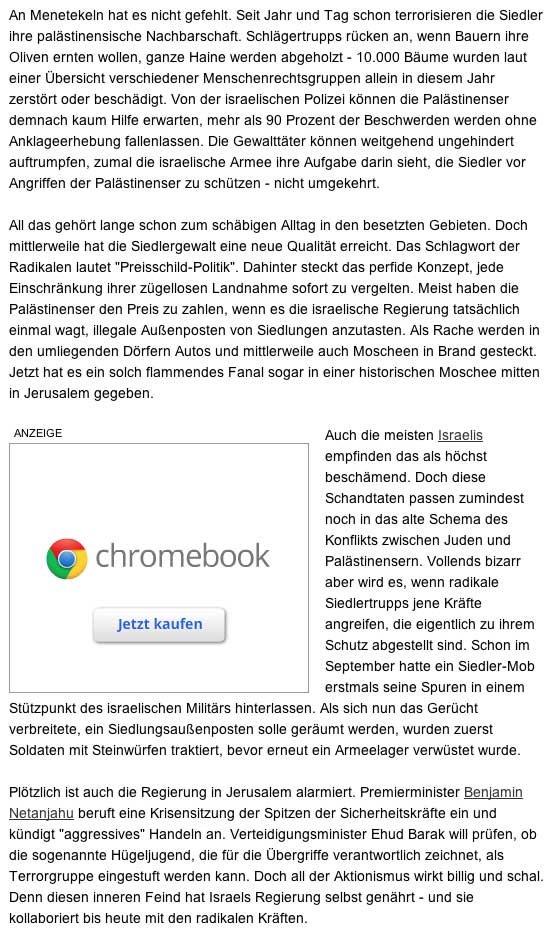 An Menetekeln hat es nicht gefehlt. Seit Jahr und Tag schon terrorisieren die Siedler ihre palästinensische Nachbarschaft. Schlägertrupps rücken an, wenn Bauern ihre Oliven ernten wollen, ganze Haine werden abgeholzt - 10.000 Bäume wurden laut einer Übersicht verschiedener Menschenrechtsgruppen allein in diesem Jahr zerstört oder beschädigt. Von der israelischen Polizei können die Palästinenser demnach kaum Hilfe erwarten, mehr als 90 Prozent der Beschwerden werden ohne Anklageerhebung fallenlassen. Die Gewalttäter können weitgehend ungehindert auftrumpfen, zumal die israelische Armee ihre Aufgabe darin sieht, die Siedler vor Angriffen der Palästinenser zu schützen - nicht umgekehrt.

All das gehört lange schon zum schäbigen Alltag in den besetzten Gebieten. Doch mittlerweile hat die Siedlergewalt eine neue Qualität erreicht. Das Schlagwort der Radikalen lautet "Preisschild-Politik". Dahinter steckt das perfide Konzept, jede Einschränkung ihrer zügellosen Landnahme sofort zu vergelten. Meist haben die Palästinenser den Preis zu zahlen, wenn es die israelische Regierung tatsächlich einmal wagt, illegale Außenposten von Siedlungen anzutasten. Als Rache werden in den umliegenden Dörfern Autos und mittlerweile auch Moscheen in Brand gesteckt. Jetzt hat es ein solch flammendes Fanal sogar in einer historischen Moschee mitten in Jerusalem gegeben.

ANZEIGE

chromebook

Jetzt kaufen

Auch die meisten Israelis empfinden das als höchst beschämend. Doch diese Schandtaten passen zumindest noch in das alte Schema des Konflikts zwischen Juden und Palästinensern. Vollends bizarr aber wird es, wenn radikale Siedlertrupps jene Kräfte angreifen, die eigentlich zu ihrem Schutz abgestellt sind. Schon im September hatte ein Siedler-Mob erstmals seine Spuren in einem Stützpunkt des israelischen Militärs hinterlassen. Als sich nun das Gerücht verbreitete, ein Siedlungsaußenposten solle geräumt werden, wurden zuerst Soldaten mit Steinwürfen traktiert, bevor erneut ein Armeelager verwüstet wurde.

Plötzlich ist auch die Regierung in Jerusalem alarmiert. Premierminister Benjamin Netanjahu beruft eine Krisensitzung der Spitzen der Sicherheitskräfte ein und kündigt "aggressives" Handeln an. Verteidigungsminister Ehud Barak will prüfen, ob die sogenannte Hügeljugend, die für die Übergriffe verantwortlich zeichnet, als Terrorgruppe eingestuft werden kann. Doch all der Aktionismus wirkt billig und schal. Denn diesen inneren Feind hat Israels Regierung selbst genährt - und sie kollaboriert bis heute mit den radikalen Kräften.